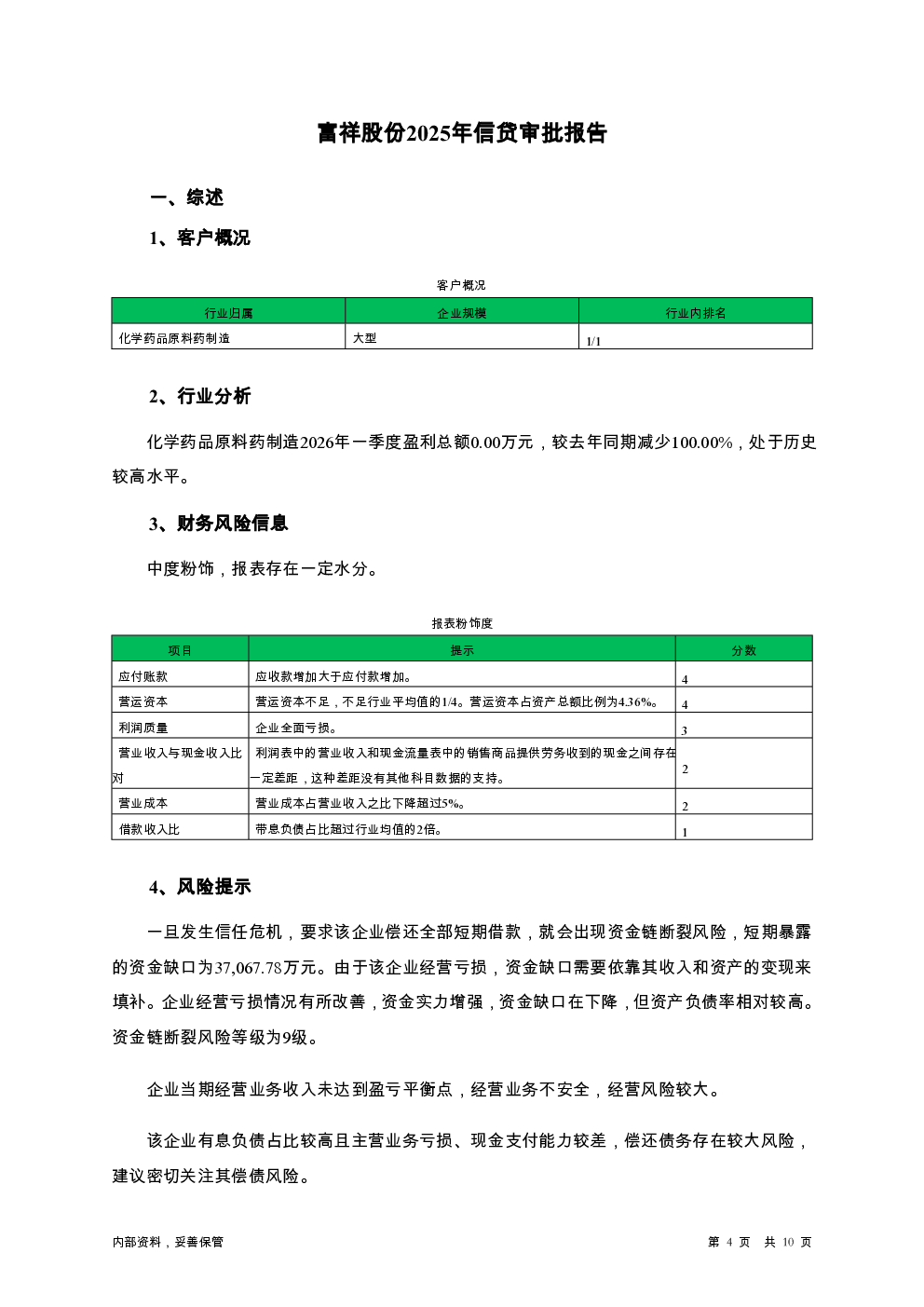 富祥股份2025年信贷审批报告

一、综述

1、客户概况

客户概况

| 行业归属 | 企业规模 | 行业内排名 |
|---|---|---|
| 化学药品原料药制造 | 大型 | 1/1 |

2、行业分析

化学药品原料药制造2026年一季度盈利总额0.00万元，较去年同期减少100.00%，处于历史较高水平。

3、财务风险信息

中度粉饰，报表存在一定水分。

报表粉饰度

| 项目 | 提示 | 分数 |
|---|---|---|
| 应付账款 | 应收款增加大于应付款增加。 | 4 |
| 营运资本 | 营运资本不足，不足行业平均值的1/4。营运资本占资产总额比例为4.36%。 | 4 |
| 利润质量 | 企业全面亏损。 | 3 |
| 营业收入与现金收入比对 | 利润表中的营业收入和现金流量表中的销售商品提供劳务收到的现金之间存在一定差距，这种差距没有其他科目数据的支持。 | 2 |
| 营业成本 | 营业成本占营业收入之比下降超过5%。 | 2 |
| 借款收入比 | 带息负债占比超过行业均值的2倍。 | 1 |

4、风险提示

一旦发生信任危机，要求该企业偿还全部短期借款，就会出现资金链断裂风险，短期暴露的资金缺口为37,067.78万元。由于该企业经营亏损，资金缺口需要依靠其收入和资产的变现来填补。企业经营亏损情况有所改善，资金实力增强，资金缺口在下降，但资产负债率相对较高。资金链断裂风险等级为9级。

企业当期经营业务收入未达到盈亏平衡点，经营业务不安全，经营风险较大。

该企业有息负债占比较高且主营业务亏损、现金支付能力较差，偿还债务存在较大风险，建议密切关注其偿债风险。

内部资料，妥善保管

第 4 页 共 10 页